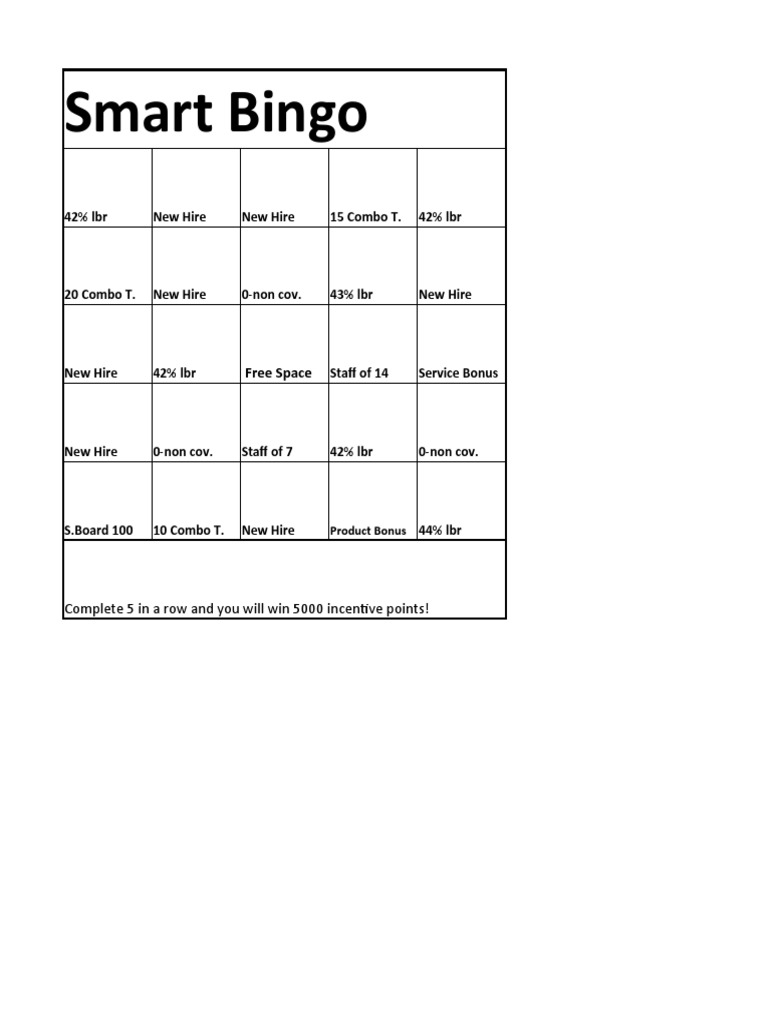 Smart Bingo

| | | | | |
|---|---|---|---|---|
| 42% lbr | New Hire | New Hire | 15 Combo T. | 42% lbr |
| 20 Combo T. | New Hire | 0-non cov. | 43% lbr | New Hire |
| New Hire | 42% lbr | Free Space | Staff of 14 | Service Bonus |
| New Hire | 0-non cov. | Staff of 7 | 42% lbr | 0-non cov. |
| S.Board 100 | 10 Combo T. | New Hire | Product Bonus | 44% lbr |

Complete 5 in a row and you will win 5000 incentive points!